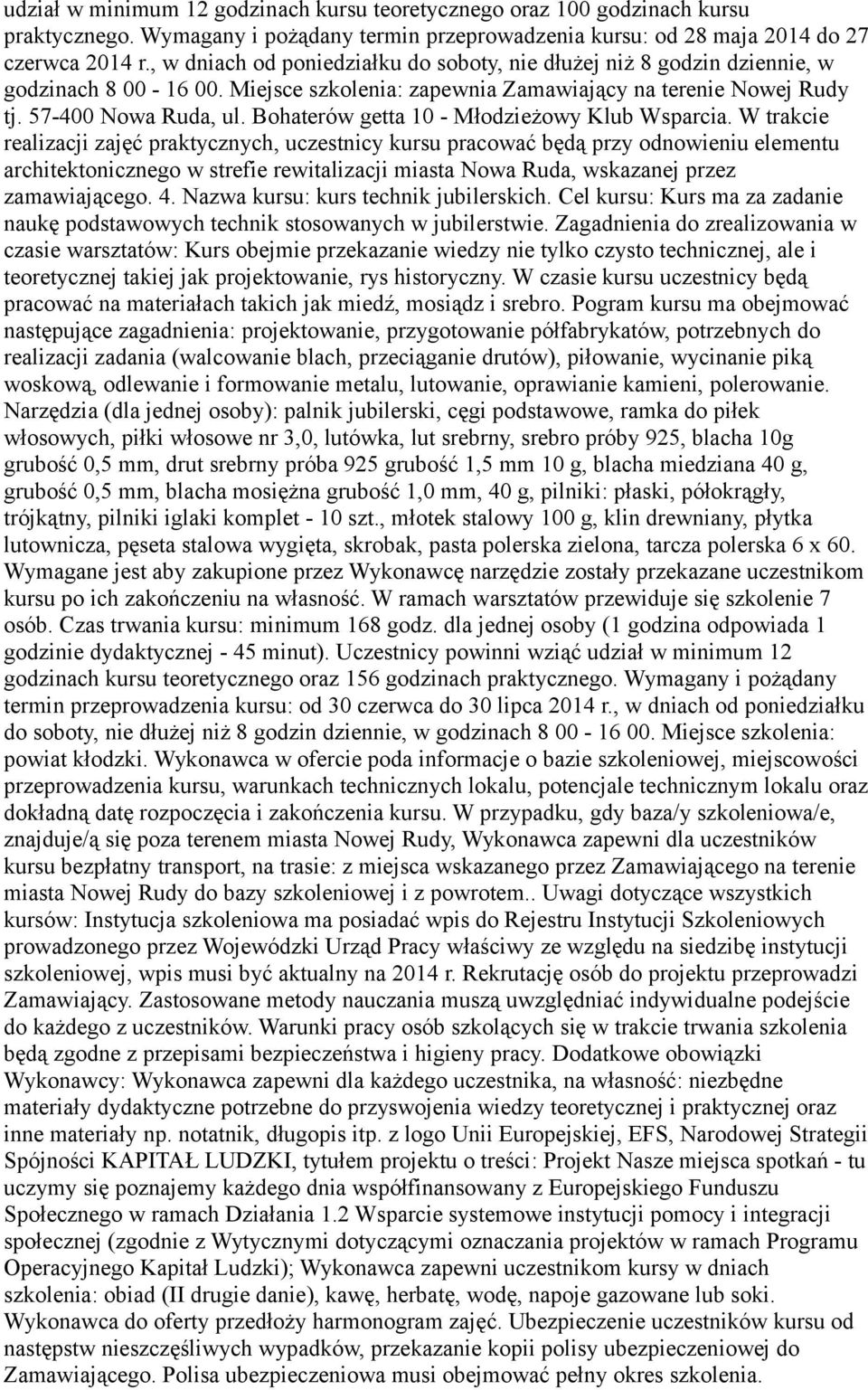 udział w minimum 12 godzinach kursu teoretycznego oraz 100 godzinach kursu praktycznego. Wymagany i pożądany termin przeprowadzenia kursu: od 28 maja 2014 do 27 czerwca 2014 r., w dniach od poniedziałku do soboty, nie dłużej niż 8 godzin dziennie, w godzinach 8 00 - 16 00. Miejsce szkolenia: zapewnia Zamawiający na terenie Nowej Rudy tj. 57-400 Nowa Ruda, ul. Bohaterów getta 10 - Młodzieżowy Klub Wsparcia. W trakcie realizacji zajęć praktycznych, uczestnicy kursu pracować będą przy odnowieniu elementu architektonicznego w strefie rewitalizacji miasta Nowa Ruda, wskazanej przez zamawiającego. 4. Nazwa kursu: kurs technik jubilerskich. Cel kursu: Kurs ma za zadanie naukę podstawowych technik stosowanych w jubilerstwie. Zagadnienia do zrealizowania w czasie warsztatów: Kurs obejmie przekazanie wiedzy nie tylko czysto technicznej, ale i teoretycznej takiej jak projektowanie, rys historyczny. W czasie kursu uczestnicy będą pracować na materiałach takich jak miedź, mosiądz i srebro. Pogram kursu ma obejmować następujące zagadnienia: projektowanie, przygotowanie półfabrykatów, potrzebnych do realizacji zadania (walcowanie blach, przeciąganie drutów), piłowanie, wycinanie piką woskową, odlewanie i formowanie metalu, lutowanie, oprawianie kamieni, polerowanie. Narzędzia (dla jednej osoby): palnik jubilerski, cęgi podstawowe, ramka do piłek włosowych, piłki włosowe nr 3,0, lutówka, lut srebrny, srebro próby 925, blacha 10g grubość 0,5 mm, drut srebrny próba 925 grubość 1,5 mm 10 g, blacha miedziana 40 g, grubość 0,5 mm, blacha mosiężna grubość 1,0 mm, 40 g, pilniki: płaski, półokrągły, trójkątny, pilniki iglaki komplet - 10 szt., młotek stalowy 100 g, klin drewniany, płytka lutownicza, pęseta stalowa wygięta, skrobak, pasta polerska zielona, tarcza polerska 6 x 60. Wymagane jest aby zakupione przez Wykonawcę narzędzie zostały przekazane uczestnikom kursu po ich zakończeniu na własność. W ramach warsztatów przewiduje się szkolenie 7 osób. Czas trwania kursu: minimum 168 godz. dla jednej osoby (1 godzina odpowiada 1 godzinie dydaktycznej - 45 minut). Uczestnicy powinni wziąć udział w minimum 12 godzinach kursu teoretycznego oraz 156 godzinach praktycznego. Wymagany i pożądany termin przeprowadzenia kursu: od 30 czerwca do 30 lipca 2014 r., w dniach od poniedziałku do soboty, nie dłużej niż 8 godzin dziennie, w godzinach 8 00 - 16 00. Miejsce szkolenia: powiat kłodzki. Wykonawca w ofercie poda informacje o bazie szkoleniowej, miejscowości przeprowadzenia kursu, warunkach technicznych lokalu, potencjale technicznym lokalu oraz dokładną datę rozpoczęcia i zakończenia kursu. W przypadku, gdy baza/y szkoleniowa/e, znajduje/ą się poza terenem miasta Nowej Rudy, Wykonawca zapewni dla uczestników kursu bezpłatny transport, na trasie: z miejsca wskazanego przez Zamawiającego na terenie miasta Nowej Rudy do bazy szkoleniowej i z powrotem.. Uwagi dotyczące wszystkich kursów: Instytucja szkoleniowa ma posiadać wpis do Rejestru Instytucji Szkoleniowych prowadzonego przez Wojewódzki Urząd Pracy właściwy ze względu na siedzibę instytucji szkoleniowej, wpis musi być aktualny na 2014 r. Rekrutację osób do projektu przeprowadzi Zamawiający. Zastosowane metody nauczania muszą uwzględniać indywidualne podejście do każdego z uczestników. Warunki pracy osób szkolących się w trakcie trwania szkolenia będą zgodne z przepisami bezpieczeństwa i higieny pracy. Dodatkowe obowiązki Wykonawcy: Wykonawca zapewni dla każdego uczestnika, na własność: niezbędne materiały dydaktyczne potrzebne do przyswojenia wiedzy teoretycznej i praktycznej oraz inne materiały np. notatnik, długopis itp. z logo Unii Europejskiej, EFS, Narodowej Strategii Spójności KAPITAŁ LUDZKI, tytułem projektu o treści: Projekt Nasze miejsca spotkań - tu uczymy się poznajemy każdego dnia współfinansowany z Europejskiego Funduszu Społecznego w ramach Działania 1.2 Wsparcie systemowe instytucji pomocy i integracji społecznej (zgodnie z Wytycznymi dotyczącymi oznaczania projektów w ramach Programu Operacyjnego Kapitał Ludzki); Wykonawca zapewni uczestnikom kursy w dniach szkolenia: obiad (II drugie danie), kawę, herbatę, wodę, napoje gazowane lub soki. Wykonawca do oferty przedłoży harmonogram zajęć. Ubezpieczenie uczestników kursu od następstw nieszczęśliwych wypadków, przekazanie kopii polisy ubezpieczeniowej do Zamawiającego. Polisa ubezpieczeniowa musi obejmować pełny okres szkolenia.